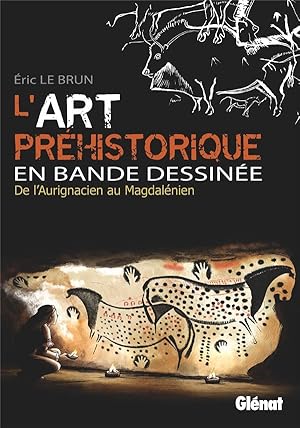 Éric LE BRUN

L'ART PRÉHISTORIQUE EN BANDE DESSINÉE

De l'Aurignacien au Magdalénien

Glénat